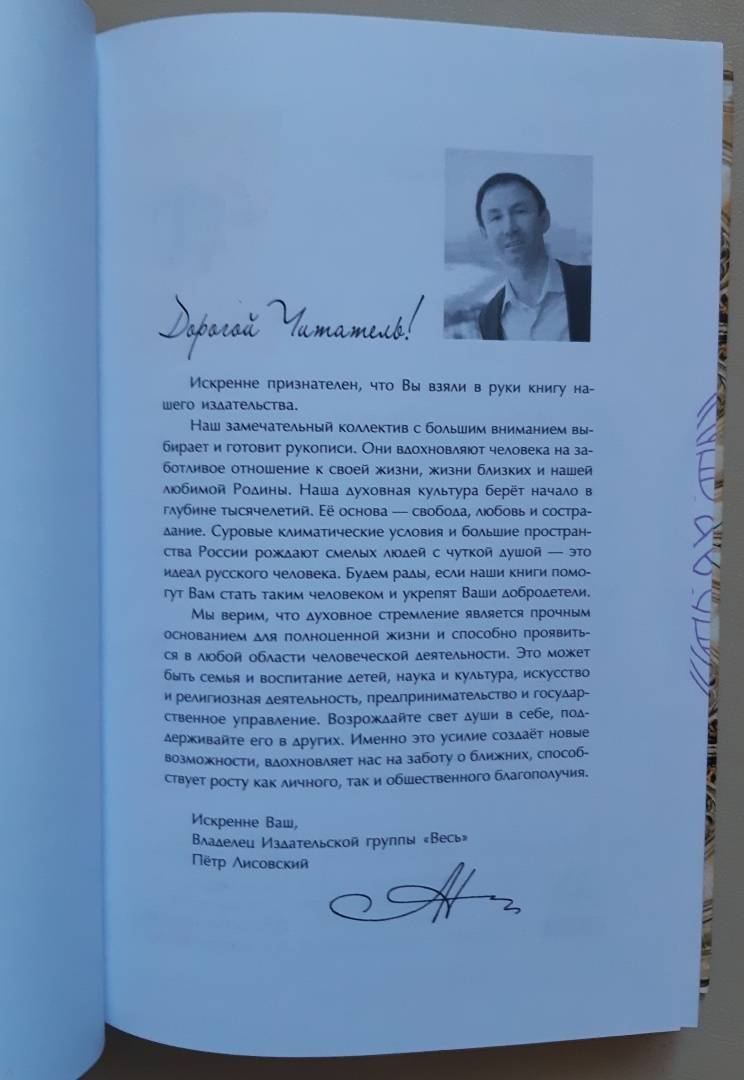 Дорогой Читатель!

Искренне признателен, что Вы взяли в руки книгу нашего издательства.

Наш замечательный коллектив с большим вниманием выбирает и готовит рукописи. Они вдохновляют человека на заботливое отношение к своей жизни, жизни близких и нашей любимой Родины. Наша духовная культура берёт начало в глубине тысячелетий. Её основа — свобода, любовь и сострадание. Суровые климатические условия и большие пространства России рождают смелых людей с чуткой душой — это идеал русского человека. Будем рады, если наши книги помогут Вам стать таким человеком и укрепят Ваши добродетели.

Мы верим, что духовное стремление является прочным основанием для полноценной жизни и способно проявиться в любой области человеческой деятельности. Это может быть семья и воспитание детей, наука и культура, искусство и религиозная деятельность, предпринимательство и государственное управление. Возрождайте свет души в себе, поддерживайте его в других. Именно это усилие создаёт новые возможности, вдохновляет нас на заботу о ближних, способствует росту как личного, так и общественного благополучия.

Искренне Ваш,
Владелец Издательской группы «Весь»
Пётр Лисовский